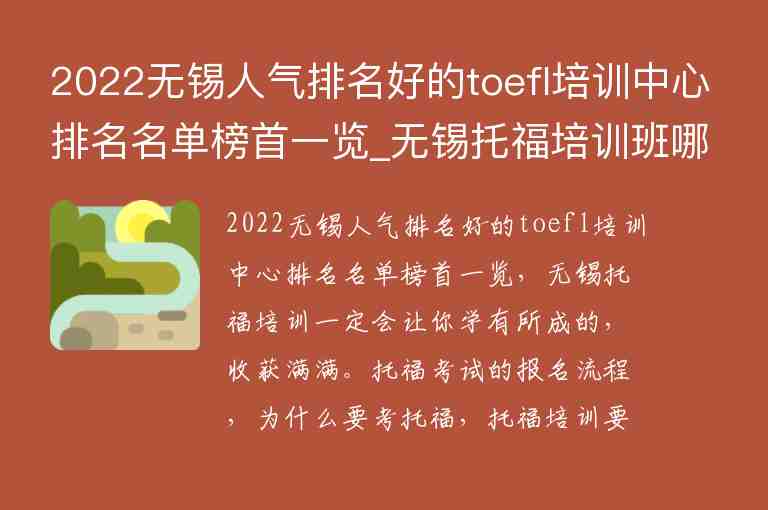 2022无锡人气排名好的toefl培训中心排名名单榜首一览_无锡托福培训班哪

2022无锡人气排名好的toefl培训中心排名名单榜首一览，无锡托福培训一定会让你学有所成的，收获满满。托福考试的报名流程，为什么要考托福，托福培训要